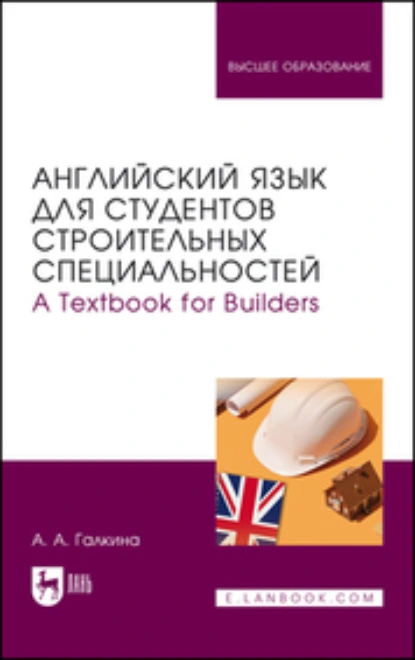 ВЫСШЕЕ ОБРАЗОВАНИЕ

АНГЛИЙСКИЙ ЯЗЫК ДЛЯ СТУДЕНТОВ СТРОИТЕЛЬНЫХ СПЕЦИАЛЬНОСТЕЙ
A Textbook for Builders

А. А. Галкина

ЛАНЬ

E.LANBOOK.COM